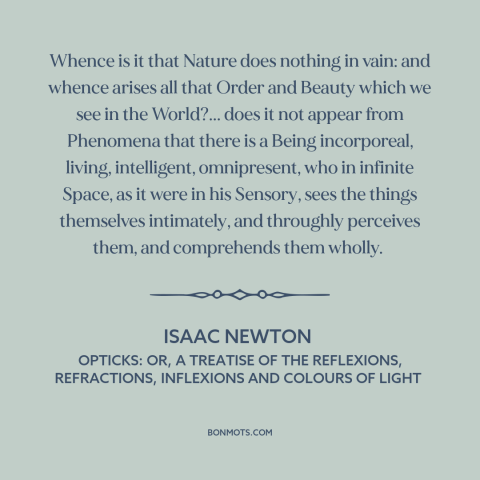 Whence is it that Nature does nothing in vain: and whence arises all that Order and Beauty which we see in the World?... does it not appear from Phenomena that there is a Being incorporeal, living, intelligent, omnipresent, who in infinite Space, as it were in his Sensory, sees the things themselves intimately, and throughly perceives them, and comprehends them wholly.

ISAAC NEWTON
OPTICKS: OR, A TREATISE OF THE REFLEXIONS, REFRACTIONS, INFLEXIONS AND COLOURS OF LIGHT

BONMOTS.COM